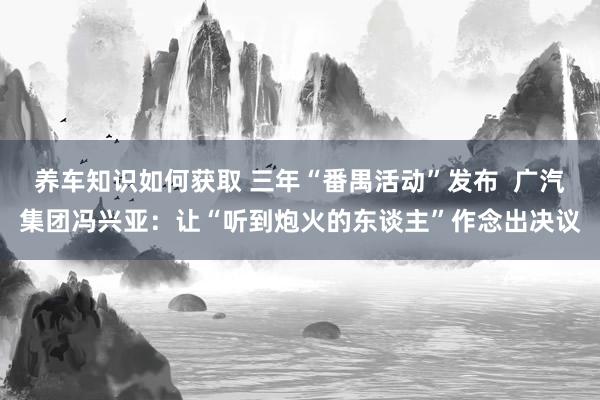 养车知识如何获取 三年“番禺活动”发布 广汽集团冯兴亚：让“听到炮火的东谈主”作念出决议